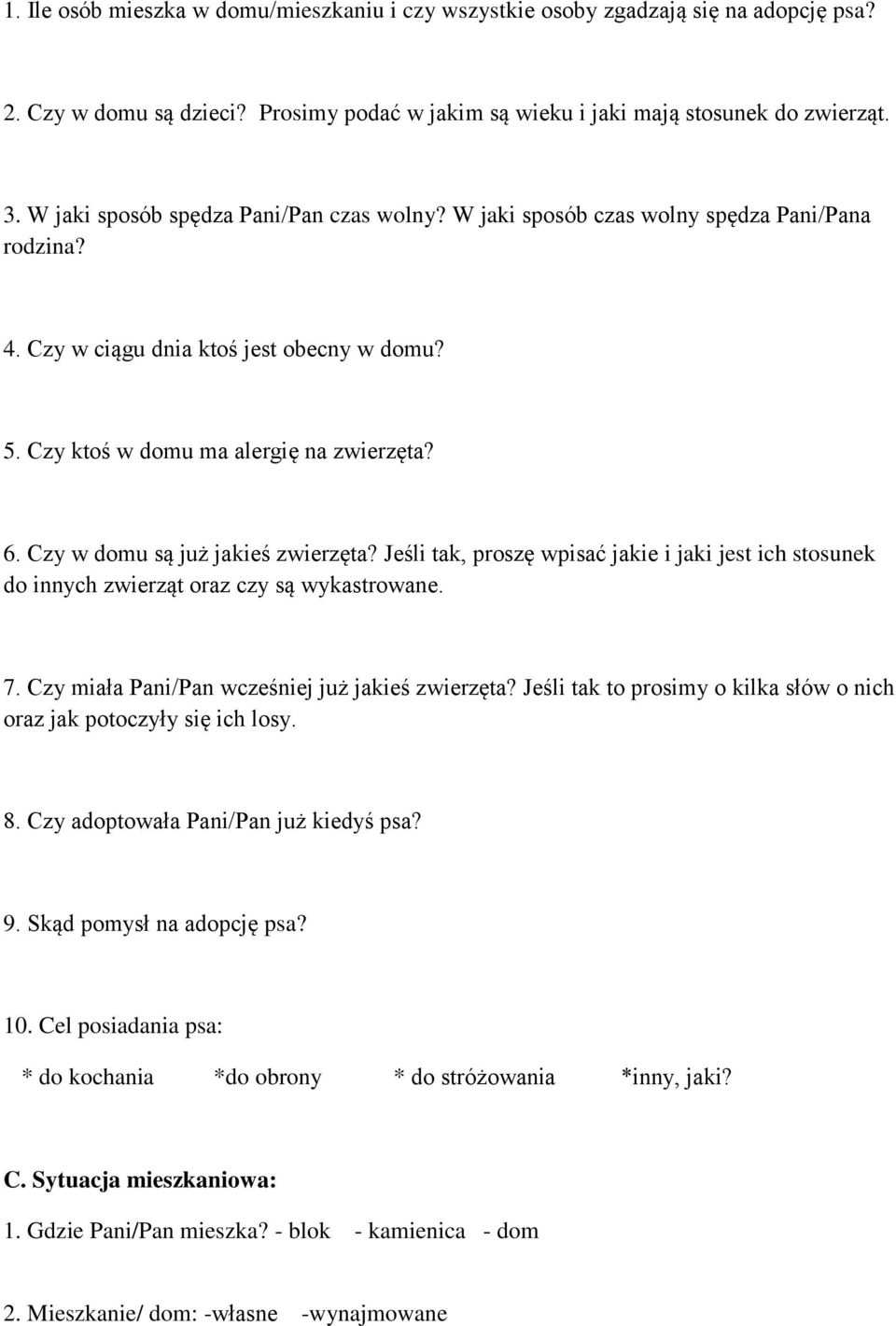 1. Ile osób mieszka w domu/mieszkaniu i czy wszystkie osoby zgadzają się na adopcję psa?

2. Czy w domu są dzieci? Prosimy podać w jakim są wieku i jaki mają stosunek do zwierząt.

3. W jaki sposób spędza Pani/Pan czas wolny? W jaki sposób czas wolny spędza Pani/Pana rodzina?

4. Czy w ciągu dnia ktoś jest obecny w domu?

5. Czy ktoś w domu ma alergię na zwierzęta?

6. Czy w domu są już jakieś zwierzęta? Jeśli tak, proszę wpisać jakie i jaki jest ich stosunek do innych zwierząt oraz czy są wykastrowane.

7. Czy miała Pani/Pan wcześniej już jakieś zwierzęta? Jeśli tak to prosimy o kilka słów o nich oraz jak potoczyły się ich losy.

8. Czy adoptowała Pani/Pan już kiedyś psa?

9. Skąd pomysł na adopcję psa?

10. Cel posiadania psa:

* do kochania *do obrony * do stróżowania *inny, jaki?

C. Sytuacja mieszkaniowa:

1. Gdzie Pani/Pan mieszka? - blok - kamienica - dom

2. Mieszkanie/ dom: -własne -wynajmowane